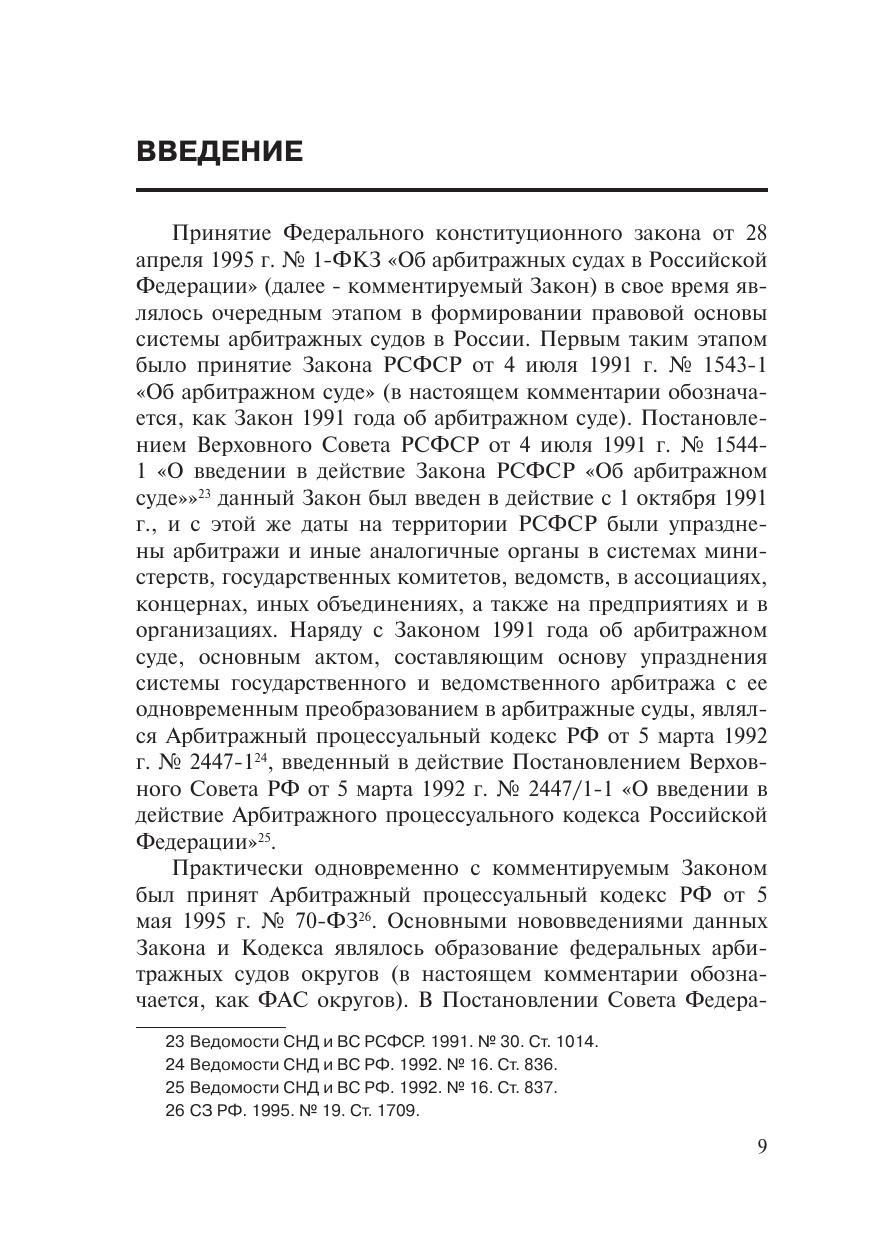 ВВЕДЕНИЕ

Принятие Федерального конституционного закона от 28 апреля 1995 г. № 1-ФКЗ «Об арбитражных судах в Российской Федерации» (далее - комментируемый Закон) в свое время являлось очередным этапом в формировании правовой основы системы арбитражных судов в России. Первым таким этапом было принятие Закона РСФСР от 4 июля 1991 г. № 1543-1 «Об арбитражном суде» (в настоящем комментарии обозначается, как Закон 1991 года об арбитражном суде). Постановлением Верховного Совета РСФСР от 4 июля 1991 г. № 1544-1 «О введении в действие Закона РСФСР «Об арбитражном суде»»$^{23}$ данный Закон был введен в действие с 1 октября 1991 г., и с этой же даты на территории РСФСР были упразднены арбитражи и иные аналогичные органы в системах министерств, государственных комитетов, ведомств, в ассоциациях, концернах, иных объединениях, а также на предприятиях и в организациях. Наряду с Законом 1991 года об арбитражном суде, основным актом, составляющим основу упразднения системы государственного и ведомственного арбитража с ее одновременным преобразованием в арбитражные суды, являлся Арбитражный процессуальный кодекс РФ от 5 марта 1992 г. № 2447-1$^{24}$, введенный в действие Постановлением Верховного Совета РФ от 5 марта 1992 г. № 2447/1-1 «О введении в действие Арбитражного процессуального кодекса Российской Федерации»$^{25}$.

Практически одновременно с комментируемым Законом был принят Арбитражный процессуальный кодекс РФ от 5 мая 1995 г. № 70-ФЗ$^{26}$. Основными нововведениями данных Закона и Кодекса являлось образование федеральных арбитражных судов округов (в настоящем комментарии обозначается, как ФАС округов). В Постановлении Совета Федера-

23 Ведомости СНД и ВС РСФСР. 1991. № 30. Ст. 1014.
24 Ведомости СНД и ВС РФ. 1992. № 16. Ст. 836.
25 Ведомости СНД и ВС РФ. 1992. № 16. Ст. 837.
26 СЗ РФ. 1995. № 19. Ст. 1709.

9